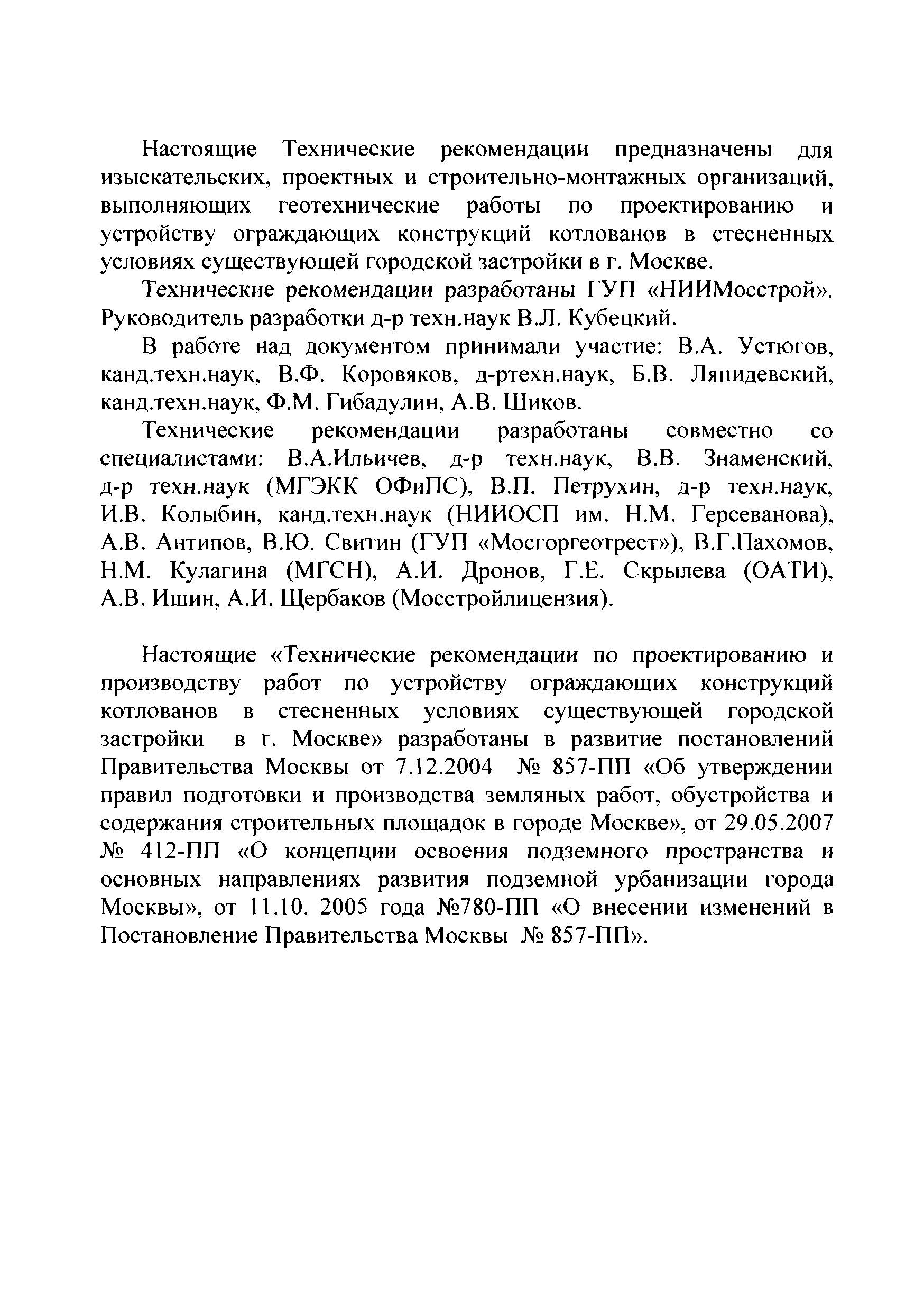 Настоящие Технические рекомендации предназначены для изыскательских, проектных и строительно-монтажных организаций, выполняющих геотехнические работы по проектированию и устройству ограждающих конструкций котлованов в стесненных условиях существующей городской застройки в г. Москве.

Технические рекомендации разработаны ГУП «НИИМосстрой». Руководитель разработки д-р техн.наук В.Л. Кубецкий.

В работе над документом принимали участие: В.А. Устюгов, канд.техн.наук, В.Ф. Коровяков, д-ртехн.наук, Б.В. Ляпидевский, канд.техн.наук, Ф.М. Гибадулин, А.В. Шиков.

Технические рекомендации разработаны совместно со специалистами: В.А.Ильичев, д-р техн.наук, В.В. Знаменский, д-р техн.наук (МГЭКК ОФиПС), В.П. Петрухин, д-р техн.наук, И.В. Колыбин, канд.техн.наук (НИИОСП им. Н.М. Герсеванова), А.В. Антипов, В.Ю. Свитин (ГУП «Мосгоргеотрест»), В.Г.Пахомов, Н.М. Кулагина (МГСН), А.И. Дронов, Г.Е. Скрылева (ОАТИ), А.В. Ишин, А.И. Щербаков (Мосстройлицензия).

Настоящие «Технические рекомендации по проектированию и производству работ по устройству ограждающих конструкций котлованов в стесненных условиях существующей городской застройки в г. Москве» разработаны в развитие постановлений Правительства Москвы от 7.12.2004 № 857-ПП «Об утверждении правил подготовки и производства земляных работ, обустройства и содержания строительных площадок в городе Москве», от 29.05.2007 № 412-ПП «О концепции освоения подземного пространства и основных направлениях развития подземной урбанизации города Москвы», от 11.10. 2005 года №780-ПП «О внесении изменений в Постановление Правительства Москвы № 857-ПП».